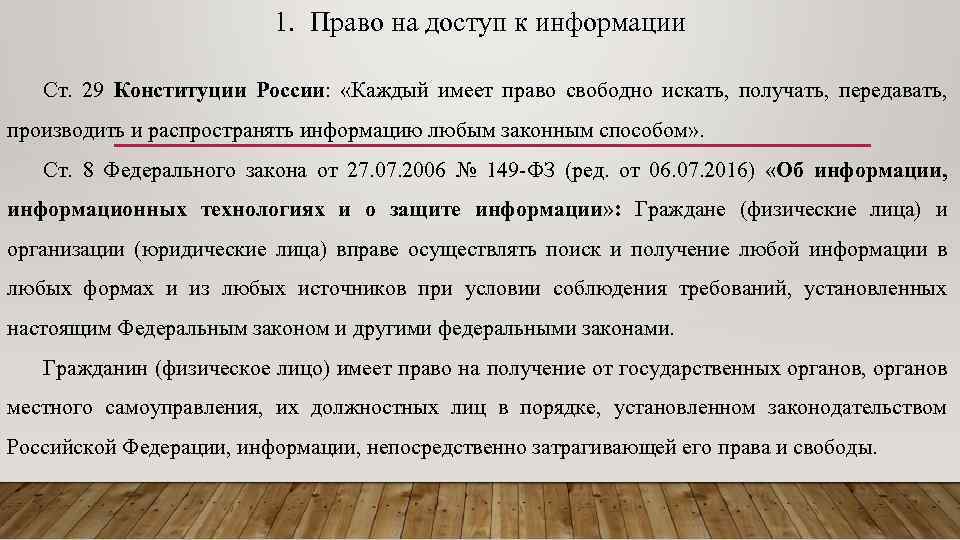 1. Право на доступ к информации

Ст. 29 Конституции России: «Каждый имеет право свободно искать, получать, передавать, производить и распространять информацию любым законным способом».

Ст. 8 Федерального закона от 27.07.2006 № 149-ФЗ (ред. от 06.07.2016) «Об информации, информационных технологиях и о защите информации»: Граждане (физические лица) и организации (юридические лица) вправе осуществлять поиск и получение любой информации в любых формах и из любых источников при условии соблюдения требований, установленных настоящим Федеральным законом и другими федеральными законами.

Гражданин (физическое лицо) имеет право на получение от государственных органов, органов местного самоуправления, их должностных лиц в порядке, установленном законодательством Российской Федерации, информации, непосредственно затрагивающей его права и свободы.